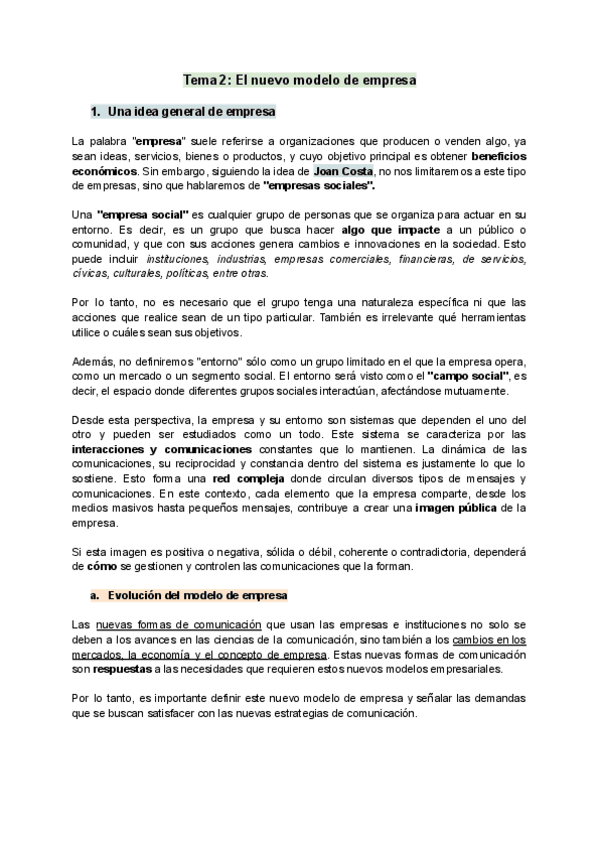 Tema 2: El nuevo modelo de empresa

1. Una idea general de empresa

La palabra "empresa" suele referirse a organizaciones que producen o venden algo, ya sean ideas, servicios, bienes o productos, y cuyo objetivo principal es obtener beneficios económicos. Sin embargo, siguiendo la idea de Joan Costa, no nos limitaremos a este tipo de empresas, sino que hablaremos de "empresas sociales".

Una "empresa social" es cualquier grupo de personas que se organiza para actuar en su entorno. Es decir, es un grupo que busca hacer algo que impacte a un público o comunidad, y que con sus acciones genera cambios e innovaciones en la sociedad. Esto puede incluir instituciones, industrias, empresas comerciales, financieras, de servicios, cívicas, culturales, políticas, entre otras.

Por lo tanto, no es necesario que el grupo tenga una naturaleza específica ni que las acciones que realice sean de un tipo particular. También es irrelevante qué herramientas utilice o cuáles sean sus objetivos.

Además, no definiremos "entorno" sólo como un grupo limitado en el que la empresa opera, como un mercado o un segmento social. El entorno será visto como el "campo social", es decir, el espacio donde diferentes grupos sociales interactúan, afectándose mutuamente.

Desde esta perspectiva, la empresa y su entorno son sistemas que dependen el uno del otro y pueden ser estudiados como un todo. Este sistema se caracteriza por las interacciones y comunicaciones constantes que lo mantienen. La dinámica de las comunicaciones, su reciprocidad y constancia dentro del sistema es justamente lo que lo sostiene. Esto forma una red compleja donde circulan diversos tipos de mensajes y comunicaciones. En este contexto, cada elemento que la empresa comparte, desde los medios masivos hasta pequeños mensajes, contribuye a crear una imagen pública de la empresa.

Si esta imagen es positiva o negativa, sólida o débil, coherente o contradictoria, dependerá de cómo se gestionen y controlen las comunicaciones que la forman.

a. Evolución del modelo de empresa

Las nuevas formas de comunicación que usan las empresas e instituciones no solo se deben a los avances en las ciencias de la comunicación, sino también a los cambios en los mercados, la economía y el concepto de empresa. Estas nuevas formas de comunicación son respuestas a las necesidades que requieren estos nuevos modelos empresariales.

Por lo tanto, es importante definir este nuevo modelo de empresa y señalar las demandas que se buscan satisfacer con las nuevas estrategias de comunicación.